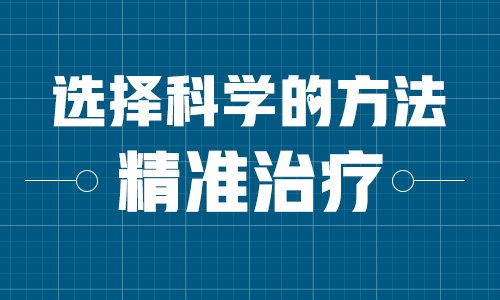 选择科学的方法

精准治疗